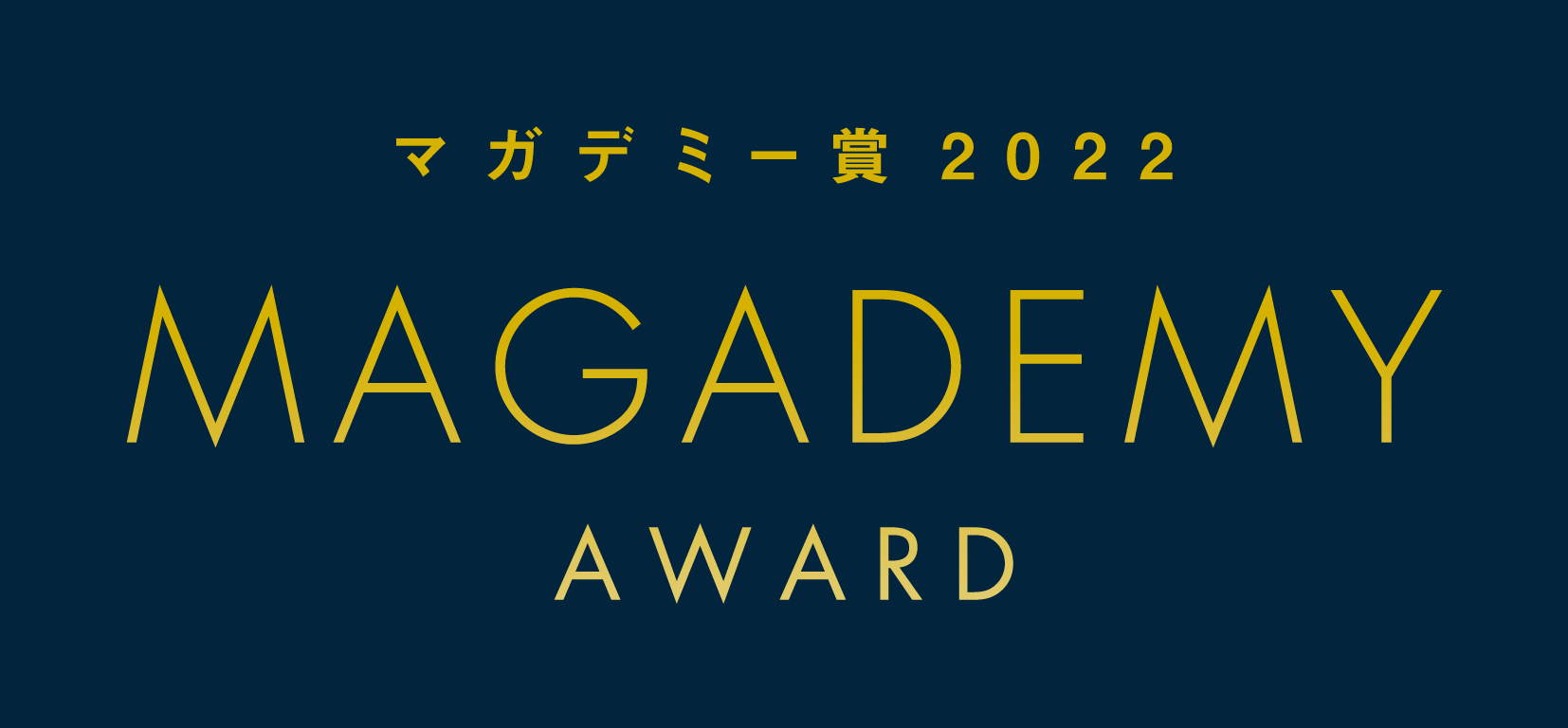 マガデミー賞 2022

MAGADEMY

AWARD